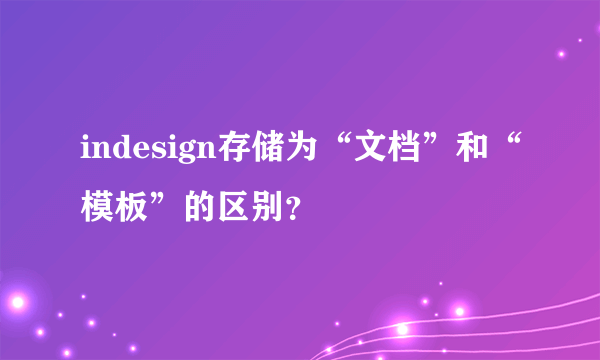 indesign存储为“文档”和“模板”的区别？